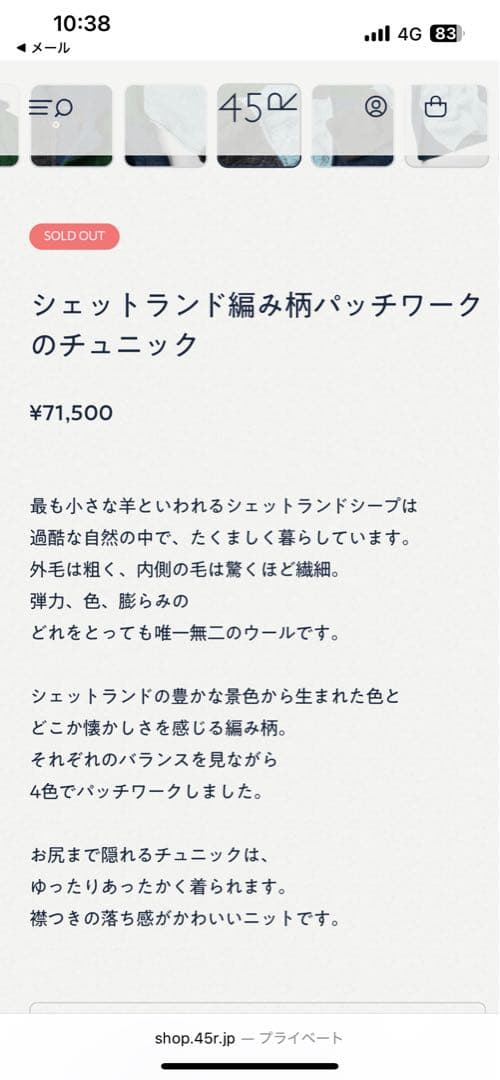 10:38
◀ メール
4G 83

45R

SOLD OUT

シェットランド編み柄パッチワークのチュニック

¥71,500

最も小さな羊といわれるシェットランドシープは
過酷な自然の中で、たくましく暮らしています。
外毛は粗く、内側の毛は驚くほど繊細。
弾力、色、膨らみの
どれをとっても唯一無二のウールです。

シェットランドの豊かな景色から生まれた色と
どこか懐かしさを感じる編み柄。
それぞれのバランスを見ながら
4色でパッチワークしました。

お尻まで隠れるチュニックは、
ゆったりあったかく着られます。
襟つきの落ち感がかわいいニットです。

shop.45r.jp — プライベート